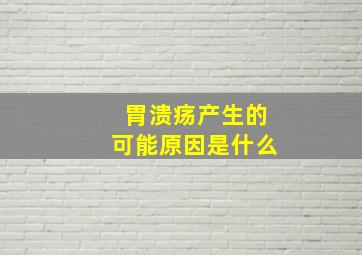 胃溃疡产生的
可能原因是什么